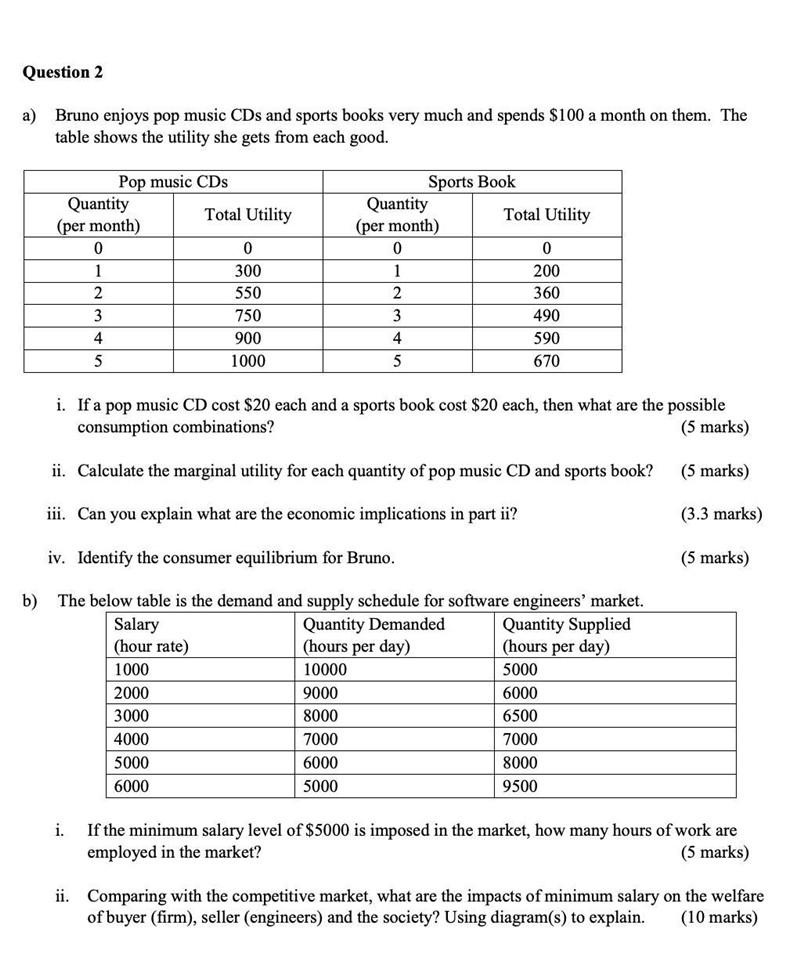 **Question 2**

a) Bruno enjoys pop music CDs and sports books very much and spends \$100 a month on them. The table shows the utility she gets from each good.

| Pop music CDs | | Sports Book | |
|---|---|---|---|
| Quantity (per month) | Total Utility | Quantity (per month) | Total Utility |
| 0 | 0 | 0 | 0 |
| 1 | 300 | 1 | 200 |
| 2 | 550 | 2 | 360 |
| 3 | 750 | 3 | 490 |
| 4 | 900 | 4 | 590 |
| 5 | 1000 | 5 | 670 |

i. If a pop music CD cost \$20 each and a sports book cost \$20 each, then what are the possible consumption combinations? (5 marks)

ii. Calculate the marginal utility for each quantity of pop music CD and sports book? (5 marks)

iii. Can you explain what are the economic implications in part ii? (3.3 marks)

iv. Identify the consumer equilibrium for Bruno. (5 marks)

b) The below table is the demand and supply schedule for software engineers' market.

| Salary (hour rate) | Quantity Demanded (hours per day) | Quantity Supplied (hours per day) |
|---|---|---|
| 1000 | 10000 | 5000 |
| 2000 | 9000 | 6000 |
| 3000 | 8000 | 6500 |
| 4000 | 7000 | 7000 |
| 5000 | 6000 | 8000 |
| 6000 | 5000 | 9500 |

i. If the minimum salary level of \$5000 is imposed in the market, how many hours of work are employed in the market? (5 marks)

ii. Comparing with the competitive market, what are the impacts of minimum salary on the welfare of buyer (firm), seller (engineers) and the society? Using diagram(s) to explain. (10 marks)